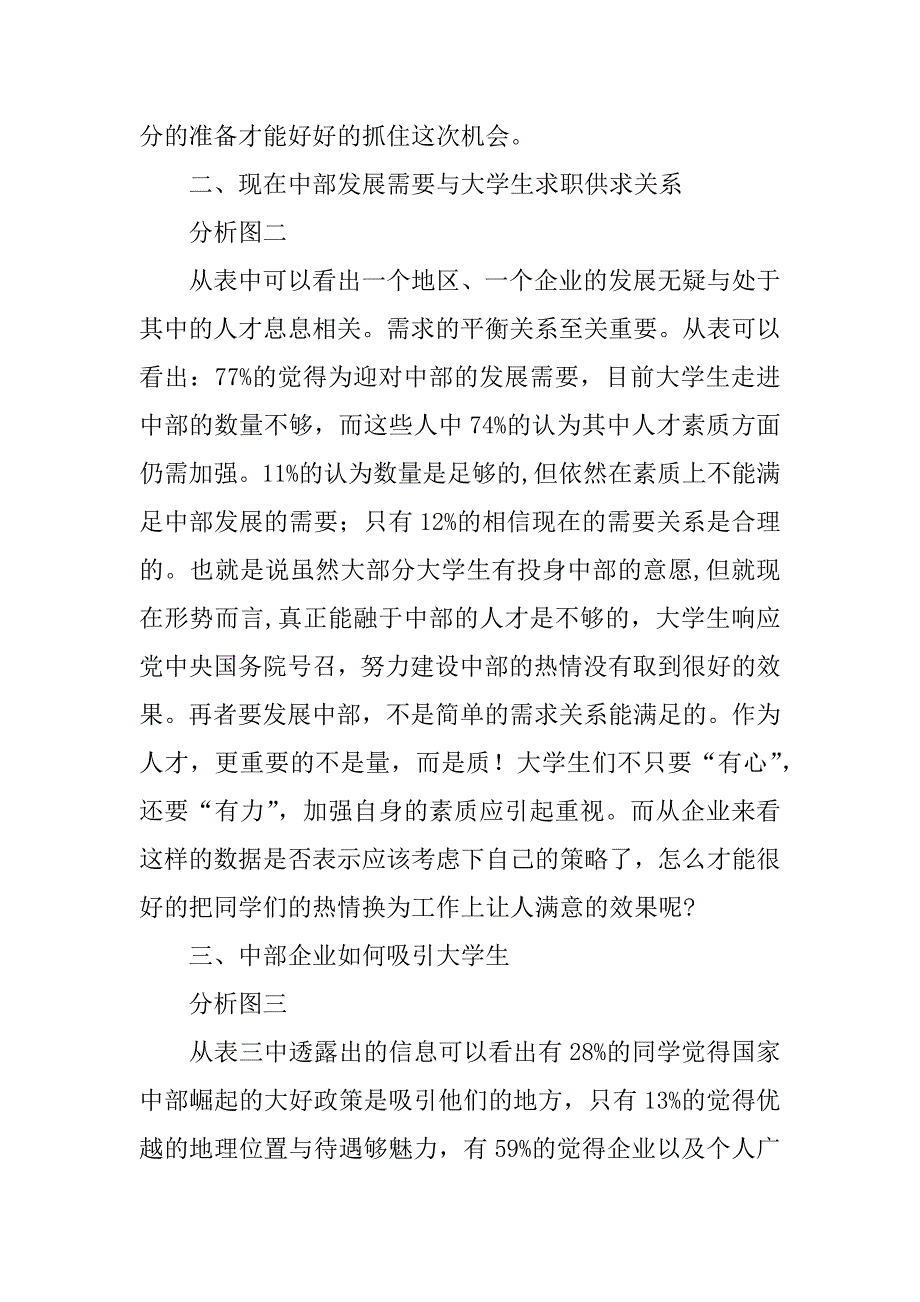 分的准备才能好好的抓住这次机会。

二、现在中部发展需要与大学生求职供求关系

分析图二

从表中可以看出一个地区、一个企业的发展无疑与处于其中的人才息息相关。需求的平衡关系至关重要。从表可以看出：77%的觉得为迎对中部的发展需要，目前大学生走进中部的数量不够，而这些人中 74%的认为其中人才素质方面仍需加强。11%的认为数量是足够的,但依然在素质上不能满足中部发展的需要；只有 12%的相信现在的需要关系是合理的。也就是说虽然大部分大学生有投身中部的意愿,但就现在形势而言,真正能融于中部的人才是不够的，大学生响应党中央国务院号召，努力建设中部的热情没有取到很好的效果。再者要发展中部，不是简单的需求关系能满足的。作为人才，更重要的不是量，而是质！大学生们不只要“有心”，还要“有力”，加强自身的素质应引起重视。而从企业来看这样的数据是否表示应该考虑下自己的策略了，怎么才能很好的把同学们的热情换为工作上让人满意的效果呢?

三、中部企业如何吸引大学生

分析图三

从表三中透露出的信息可以看出有 28%的同学觉得国家中部崛起的大好政策是吸引他们的地方，只有 13%的觉得优越的地理位置与待遇够魅力，有 59%的觉得企业以及个人广